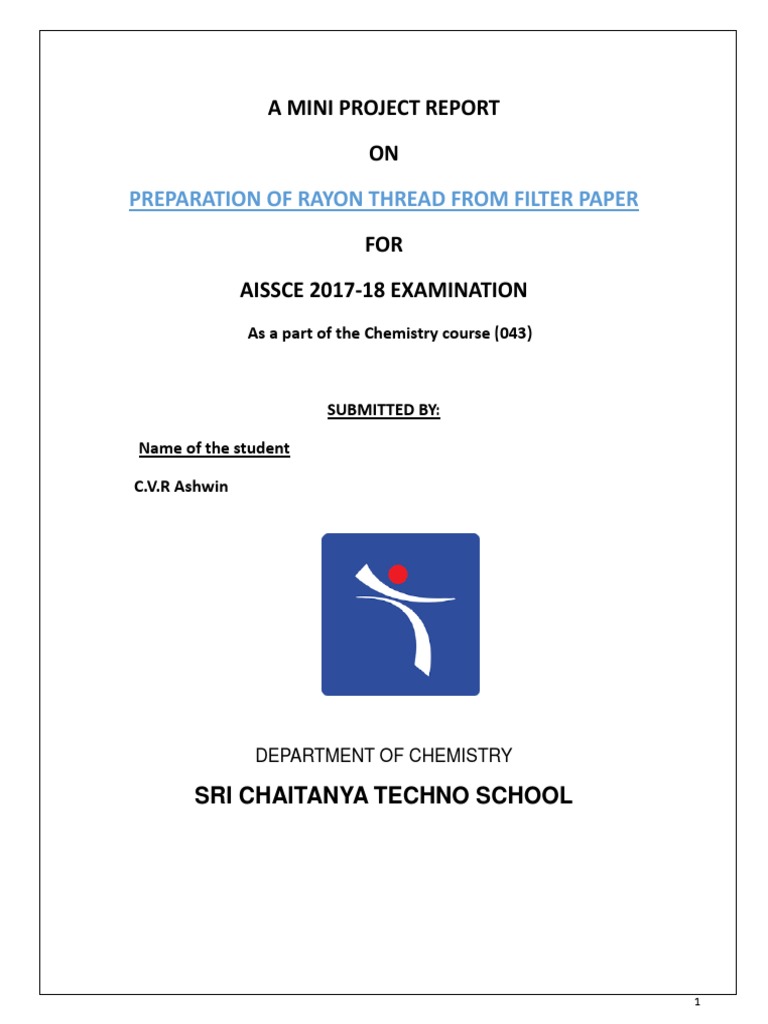 A MINI PROJECT REPORT

ON

PREPARATION OF RAYON THREAD FROM FILTER PAPER

FOR

AISSCE 2017-18 EXAMINATION

As a part of the Chemistry course (043)

SUBMITTED BY:

Name of the student

C.V.R Ashwin

DEPARTMENT OF CHEMISTRY

SRI CHAITANYA TECHNO SCHOOL

1